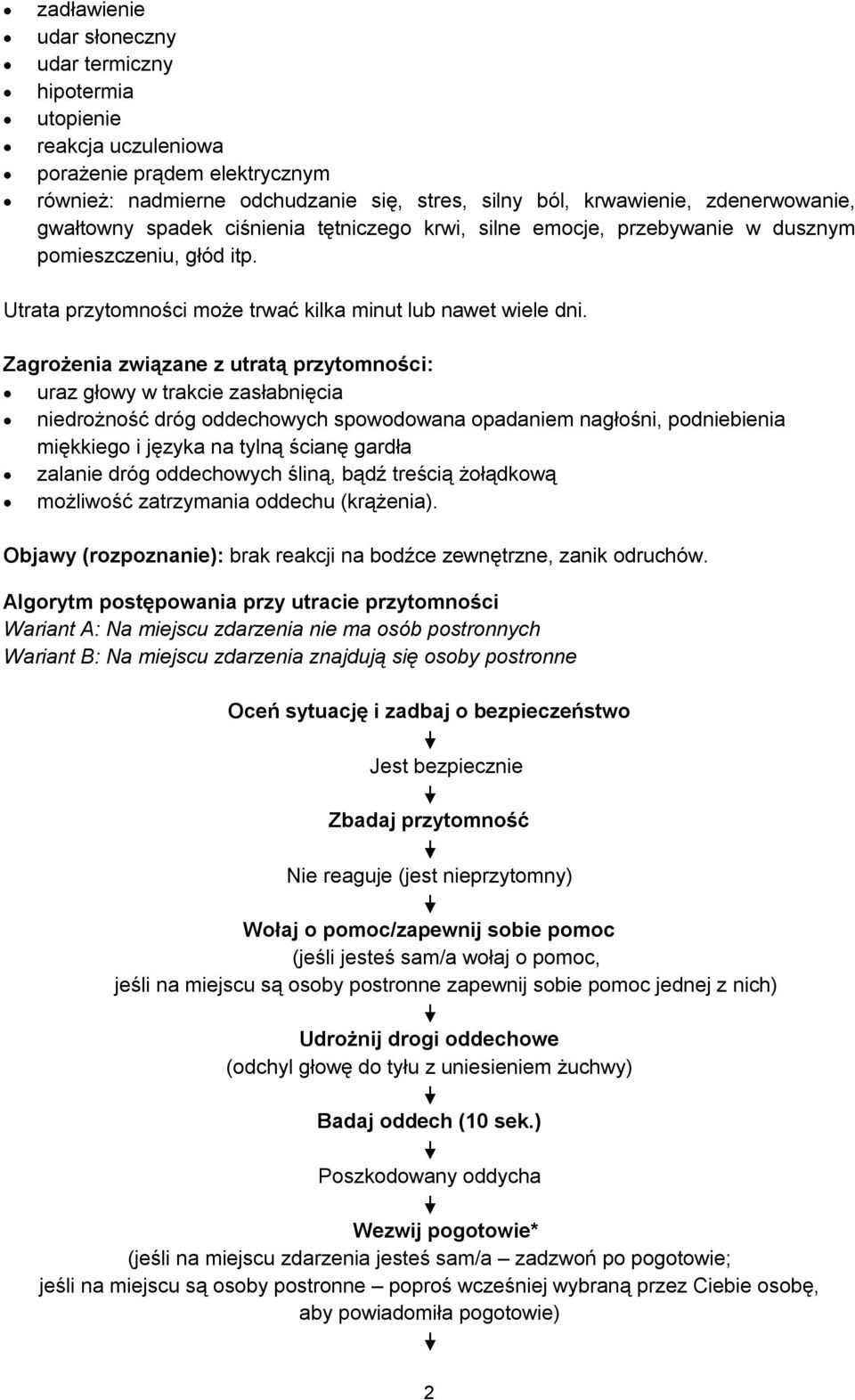 - zadławienie
- udar słoneczny
- udar termiczny
- hipotermia
- utopienie
- reakcja uczuleniowa
- porażenie prądem elektrycznym
- również: nadmierne odchudzanie się, stres, silny ból, krwawienie, zdenerwowanie, gwałtowny spadek ciśnienia tętniczego krwi, silne emocje, przebywanie w dusznym pomieszczeniu, głód itp.

Utrata przytomności może trwać kilka minut lub nawet wiele dni.

Zagrożenia związane z utratą przytomności:
- uraz głowy w trakcie zasłabnięcia
- niedrożność dróg oddechowych spowodowana opadaniem nagłośni, podniebienia miękkiego i języka na tylną ścianę gardła
- zalanie dróg oddechowych śliną, bądź treścią żołądkową
- możliwość zatrzymania oddechu (krążenia).

Objawy (rozpoznanie): brak reakcji na bodźce zewnętrzne, zanik odruchów.

Algorytm postępowania przy utracie przytomności
Wariant A: Na miejscu zdarzenia nie ma osób postronnych
Wariant B: Na miejscu zdarzenia znajdują się osoby postronne

Oceń sytuację i zadbaj o bezpieczeństwo

Jest bezpiecznie

Zbadaj przytomność

Nie reaguje (jest nieprzytomny)

Wołaj o pomoc/zapewnij sobie pomoc
(jeśli jesteś sam/a wołaj o pomoc, jeśli na miejscu są osoby postronne zapewnij sobie pomoc jednej z nich)

Udrożnij drogi oddechowe
(odchyl głowę do tyłu z uniesieniem żuchwy)

Badaj oddech (10 sek.)

Poszkodowany oddycha

Wezwij pogotowie*
(jeśli na miejscu zdarzenia jesteś sam/a – zadzwoń po pogotowie; jeśli na miejscu są osoby postronne – poproś wcześniej wybraną przez Ciebie osobę, aby powiadomiła pogotowie)

2